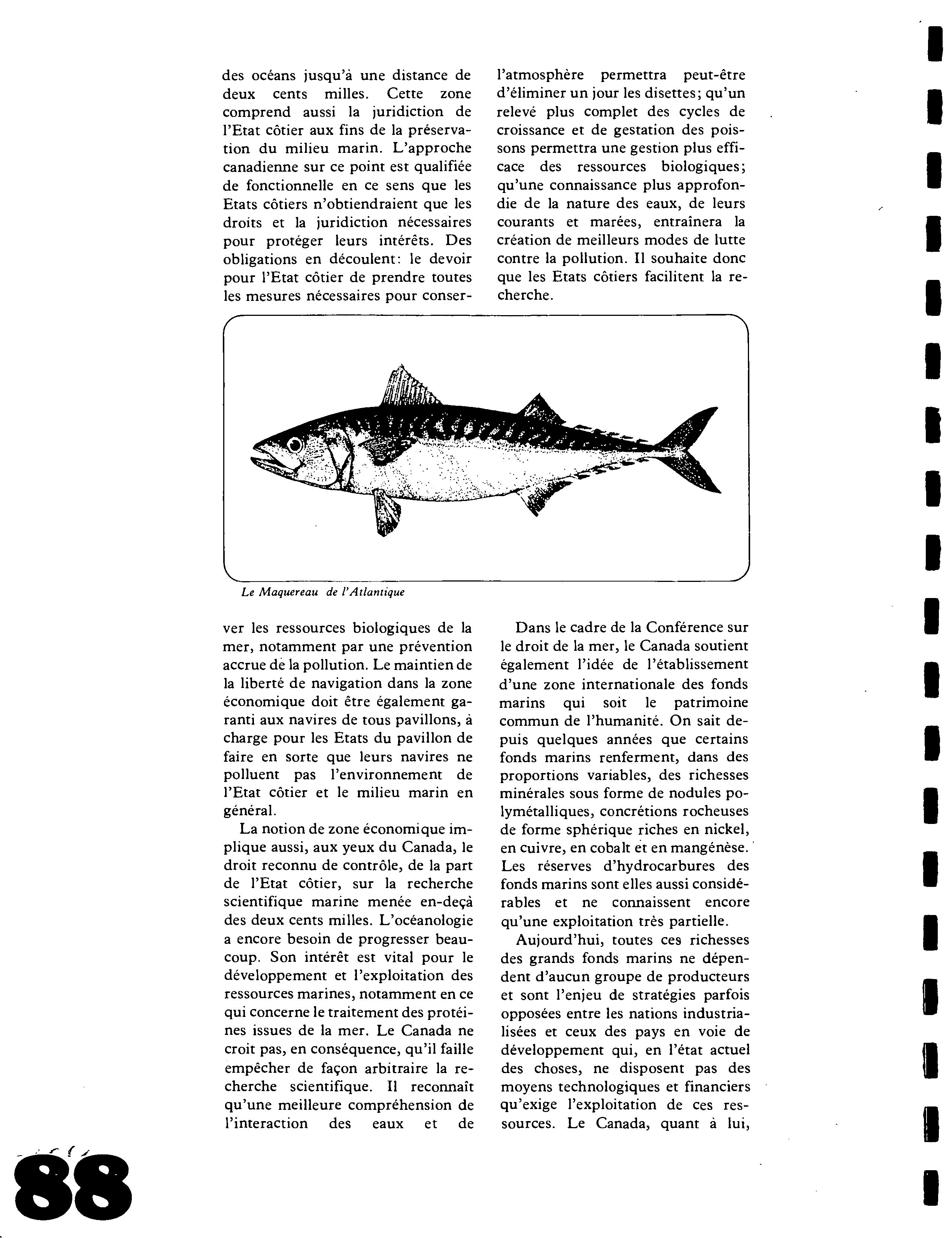 des océans jusqu'à une distance de deux cents milles. Cette zone comprend aussi la juridiction de l'Etat côtier aux fins de la préservation du milieu marin. L'approche canadienne sur ce point est qualifiée de fonctionnelle en ce sens que les Etats côtiers n'obtiendraient que les droits et la juridiction nécessaires pour protéger leurs intérêts. Des obligations en découlent: le devoir pour l'Etat côtier de prendre toutes les mesures nécessaires pour conserver les ressources biologiques de la mer, notamment par une prévention accrue de la pollution. Le maintien de la liberté de navigation dans la zone économique doit être également garanti aux navires de tous pavillons, à charge pour les Etats du pavillon de faire en sorte que leurs navires ne polluent pas l'environnement de l'Etat côtier et le milieu marin en général.

La notion de zone économique implique aussi, aux yeux du Canada, le droit reconnu de contrôle, de la part de l'Etat côtier, sur la recherche scientifique marine menée en-deçà des deux cents milles. L'océanologie a encore besoin de progresser beaucoup. Son intérêt est vital pour le développement et l'exploitation des ressources marines, notamment en ce qui concerne le traitement des protéines issues de la mer. Le Canada ne croit pas, en conséquence, qu'il faille empêcher de façon arbitraire la recherche scientifique. Il reconnaît qu'une meilleure compréhension de l'interaction des eaux et de l'atmosphère permettra peut-être d'éliminer un jour les disettes; qu'un relevé plus complet des cycles de croissance et de gestation des poissons permettra une gestion plus efficace des ressources biologiques; qu'une connaissance plus approfondie de la nature des eaux, de leurs courants et marées, entraînera la création de meilleurs modes de lutte contre la pollution. Il souhaite donc que les Etats côtiers facilitent la recherche.

Le Maquereau de l'Atlantique

Dans le cadre de la Conférence sur le droit de la mer, le Canada soutient également l'idée de l'établissement d'une zone internationale des fonds marins qui soit le patrimoine commun de l'humanité. On sait depuis quelques années que certains fonds marins renferment, dans des proportions variables, des richesses minérales sous forme de nodules polymétalliques, concrétions rocheuses de forme sphérique riches en nickel, en cuivre, en cobalt et en mangénèse. Les réserves d'hydrocarbures des fonds marins sont elles aussi considérables et ne connaissent encore qu'une exploitation très partielle.

Aujourd'hui, toutes ces richesses des grands fonds marins ne dépendent d'aucun groupe de producteurs et sont l'enjeu de stratégies parfois opposées entre les nations industrialisées et ceux des pays en voie de développement qui, en l'état actuel des choses, ne disposent pas des moyens technologiques et financiers qu'exige l'exploitation de ces ressources. Le Canada, quant à lui,

88